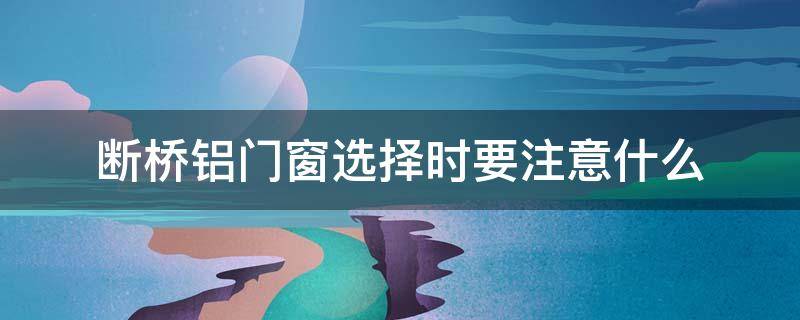 断桥铝门窗选择时要注意什么